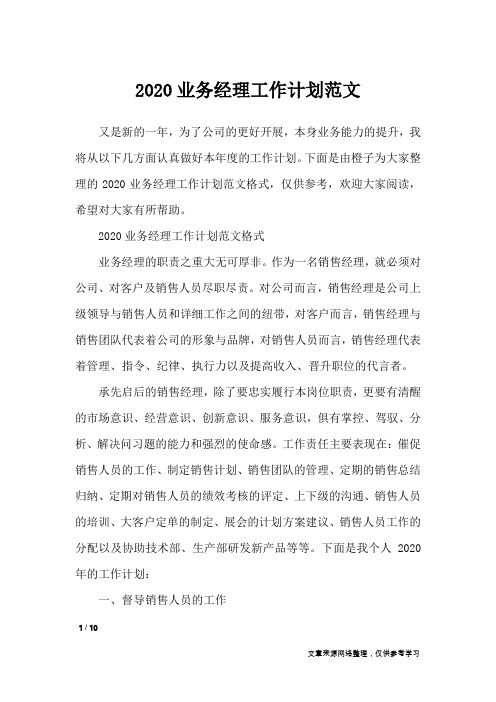 2020 业务经理工作计划范文

又是新的一年，为了公司的更好开展，本身业务能力的提升，我将从以下几方面认真做好本年度的工作计划。下面是由橙子为大家整理的 2020 业务经理工作计划范文格式，仅供参考，欢迎大家阅读，希望对大家有所帮助。

2020 业务经理工作计划范文格式

业务经理的职责之重大无可厚非。作为一名销售经理，就必须对公司、对客户及销售人员尽职尽责。对公司而言，销售经理是公司上级领导与销售人员和详细工作之间的纽带，对客户而言，销售经理与销售团队代表着公司的形象与品牌，对销售人员而言，销售经理代表着管理、指令、纪律、执行力以及提高收入、晋升职位的代言者。

承先启后的销售经理，除了要忠实履行本岗位职责，更要有清醒的市场意识、经营意识、创新意识、服务意识，俱有掌控、驾驭、分析、解决问习题的能力和强烈的使命感。工作责任主要表现在：催促销售人员的工作、制定销售计划、销售团队的管理、定期的销售总结归纳、定期对销售人员的绩效考核的评定、上下级的沟通、销售人员的培训、大客户定单的制定、展会的计划方案建议、销售人员工作的分配以及协助技术部、生产部研发新产品等等。下面是我个人 2020 年的工作计划：

一、督导销售人员的工作

1 / 10

文章来源网络整理，仅供参考学习